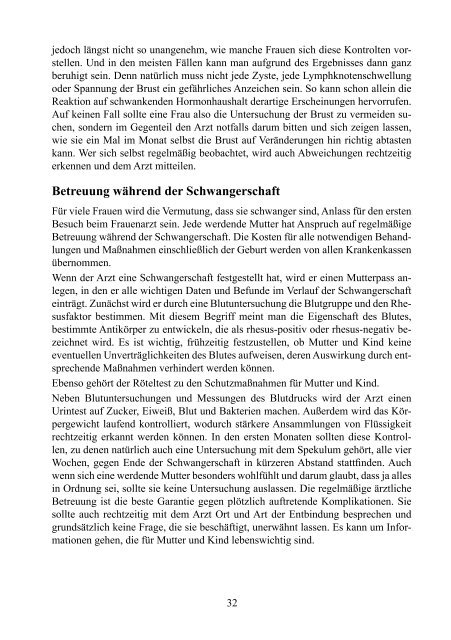 jedoch längst nicht so unangenehm, wie manche Frauen sich diese Kontrolten vorstellen. Und in den meisten Fällen kann man aufgrund des Ergebnisses dann ganz beruhigt sein. Denn natürlich muss nicht jede Zyste, jede Lymphknotenschwellung oder Spannung der Brust ein gefährliches Anzeichen sein. So kann schon allein die Reaktion auf schwankenden Hormonhaushalt derartige Erscheinungen hervorrufen. Auf keinen Fall sollte eine Frau also die Untersuchung der Brust zu vermeiden suchen, sondern im Gegenteil den Arzt notfalls darum bitten und sich zeigen lassen, wie sie ein Mal im Monat selbst die Brust auf Veränderungen hin richtig abtasten kann. Wer sich selbst regelmäßig beobachtet, wird auch Abweichungen rechtzeitig erkennen und dem Arzt mitteilen.

Betreuung während der Schwangerschaft

Für viele Frauen wird die Vermutung, dass sie schwanger sind, Anlass für den ersten Besuch beim Frauenarzt sein. Jede werdende Mutter hat Anspruch auf regelmäßige Betreuung während der Schwangerschaft. Die Kosten für alle notwendigen Behandlungen und Maßnahmen einschließlich der Geburt werden von allen Krankenkassen übernommen.

Wenn der Arzt eine Schwangerschaft festgestellt hat, wird er einen Mutterpass anlegen, in den er alle wichtigen Daten und Befunde im Verlauf der Schwangerschaft einträgt. Zunächst wird er durch eine Blutuntersuchung die Blutgruppe und den Rhesusfaktor bestimmen. Mit diesem Begriff meint man die Eigenschaft des Blutes, bestimmte Antikörper zu entwickeln, die als rhesus-positiv oder rhesus-negativ bezeichnet wird. Es ist wichtig, frühzeitig festzustellen, ob Mutter und Kind keine eventuellen Unverträglichkeiten des Blutes aufweisen, deren Auswirkung durch entsprechende Maßnahmen verhindert werden können.

Ebenso gehört der Röteltest zu den Schutzmaßnahmen für Mutter und Kind.

Neben Blutuntersuchungen und Messungen des Blutdrucks wird der Arzt einen Urintest auf Zucker, Eiweiß, Blut und Bakterien machen. Außerdem wird das Körpergewicht laufend kontrolliert, wodurch stärkere Ansammlungen von Flüssigkeit rechtzeitig erkannt werden können. In den ersten Monaten sollten diese Kontrollen, zu denen natürlich auch eine Untersuchung mit dem Spekulum gehört, alle vier Wochen, gegen Ende der Schwangerschaft in kürzeren Abstand stattfinden. Auch wenn sich eine werdende Mutter besonders wohlfühlt und darum glaubt, dass ja alles in Ordnung sei, sollte sie keine Untersuchung auslassen. Die regelmäßige ärztliche Betreuung ist die beste Garantie gegen plötzlich auftretende Komplikationen. Sie sollte auch rechtzeitig mit dem Arzt Ort und Art der Entbindung besprechen und grundsätzlich keine Frage, die sie beschäftigt, unerwähnt lassen. Es kann um Informationen gehen, die für Mutter und Kind lebenswichtig sind.

32